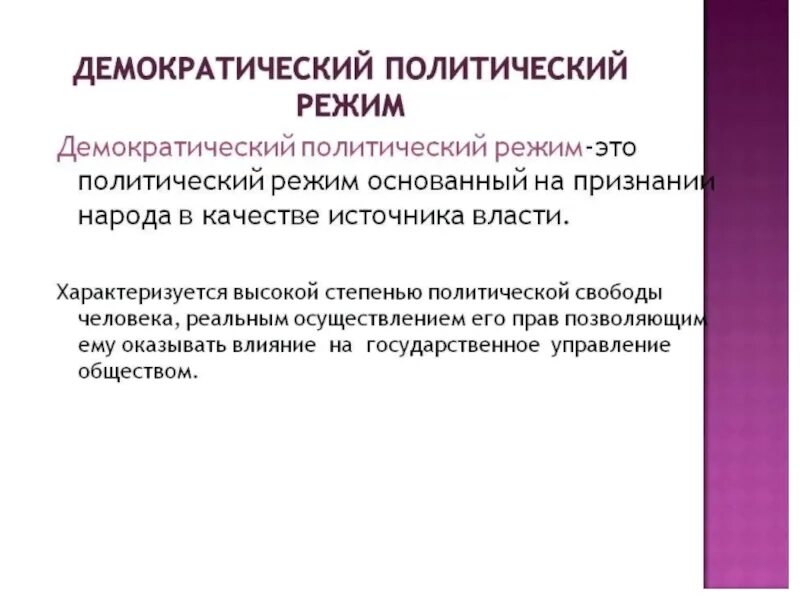 ДЕМОКРАТИЧЕСКИЙ ПОЛИТИЧЕСКИЙ РЕЖИМ

Демократический политический режим-это политический режим основанный на признании народа в качестве источника власти.

Характеризуется высокой степенью политической свободы человека, реальным осуществлением его прав позволяющим ему оказывать влияние на государственное управление обществом.